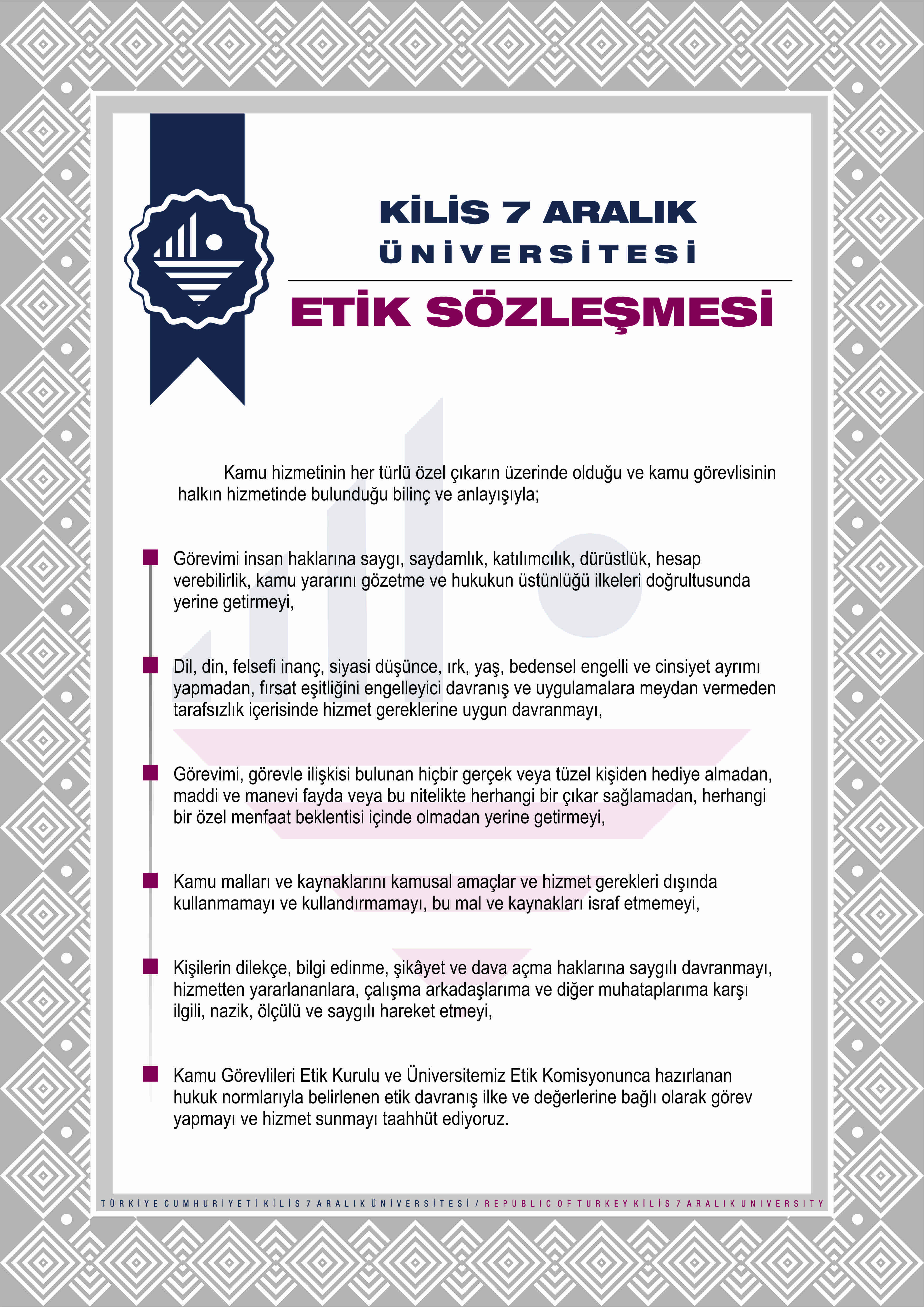 KİLİS 7 ARALIK
ÜNİVERSİTESİ

ETİK SÖZLEŞMESİ

Kamu hizmetinin her türlü özel çıkarın üzerinde olduğu ve kamu görevlisinin halkın hizmetinde bulunduğu bilinç ve anlayışıyla;

Görevimi insan haklarına saygı, saydamlık, katılımcılık, dürüstlük, hesap verebilirlik, kamu yararını gözetme ve hukukun üstünlüğü ilkeleri doğrultusunda yerine getirmeyi,

Dil, din, felsefi inanç, siyasi düşünce, ırk, yaş, bedensel engelli ve cinsiyet ayrımı yapmadan, fırsat eşitliğini engelleyici davranış ve uygulamalara meydan vermeden tarafsızlık içerisinde hizmet gereklerine uygun davranmayı,

Görevimi, görevle ilişkisi bulunan hiçbir gerçek veya tüzel kişiden hediye almadan, maddi ve manevi fayda veya bu nitelikte herhangi bir çıkar sağlamadan, herhangi bir özel menfaat beklentisi içinde olmadan yerine getirmeyi,

Kamu malları ve kaynaklarını kamusal amaçlar ve hizmet gerekleri dışında kullanmamayı ve kullandırmamayı, bu mal ve kaynakları israf etmemeyi,

Kişilerin dilekçe, bilgi edinme, şikâyet ve dava açma haklarına saygılı davranmayı, hizmetten yararlananlara, çalışma arkadaşlarıma ve diğer muhataplarıma karşı ilgili, nazik, ölçülü ve saygılı hareket etmeyi,

Kamu Görevlileri Etik Kurulu ve Üniversitemiz Etik Komisyonunca hazırlanan hukuk normlarıyla belirlenen etik davranış ilke ve değerlerine bağlı olarak görev yapmayı ve hizmet sunmayı taahhüt ediyoruz.

TÜRKİYE CUMHURİYETİ KİLİS 7 ARALIK ÜNİVERSİTESİ / REPUBLIC OF TURKEY KİLİS 7 ARALIK UNIVERSITY